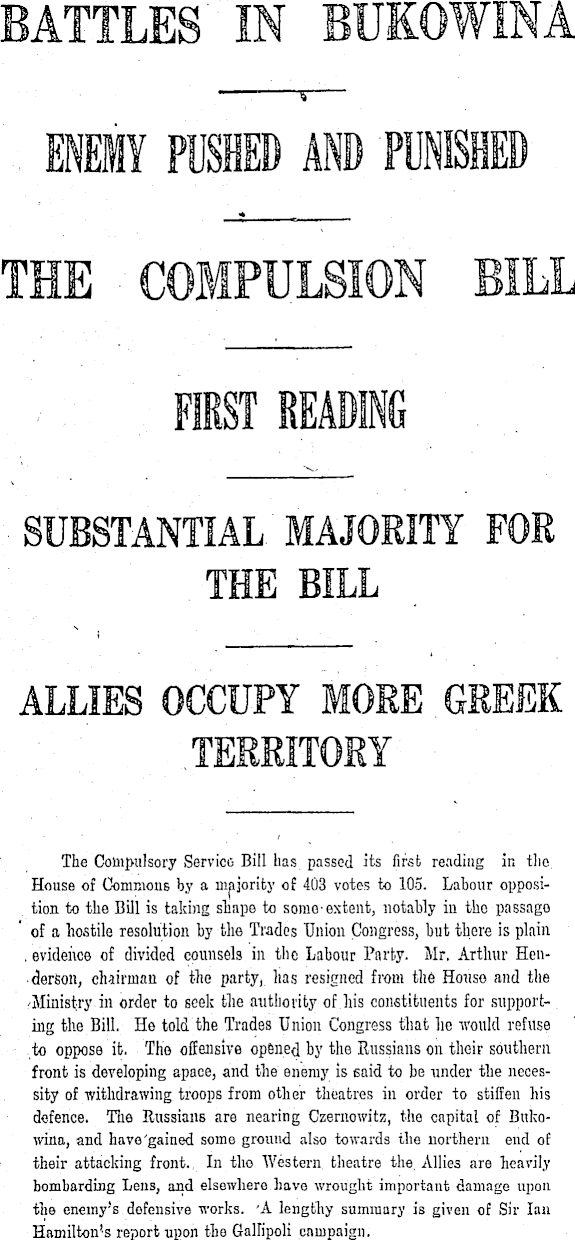 BATTLES IN BUKOWINA

ENEMY PUSHED AND PUNISHED

THE COMPULSION BILL

FIRST READING

SUBSTANTIAL MAJORITY FOR THE BILL

ALLIES OCCUPY MORE GREEK TERRITORY

The Compulsory Service Bill has passed its first reading in the House of Commons by a majority of 403 votes to 105. Labour opposition to the Bill is taking shape to some extent, notably in the passage of a hostile resolution by the Trades Union Congress, but there is plain evidence of divided counsels in the Labour Party. Mr. Arthur Henderson, chairman of the party, has resigned from the House and the Ministry in order to seek the authority of his constituents for supporting the Bill. He told the Trades Union Congress that he would refuse to oppose it. The offensive opened by the Russians on their southern front is developing apace, and the enemy is said to be under the necessity of withdrawing troops from other theatres in order to stiffen his defence. The Russians are nearing Czernowitz, the capital of Bukowina, and have gained some ground also towards the northern end of their attacking front. In the Western theatre the Allies are heavily bombarding Lens, and elsewhere have wrought important damage upon the enemy's defensive works. A lengthy summary is given of Sir Ian Hamilton's report upon the Gallipoli campaign.